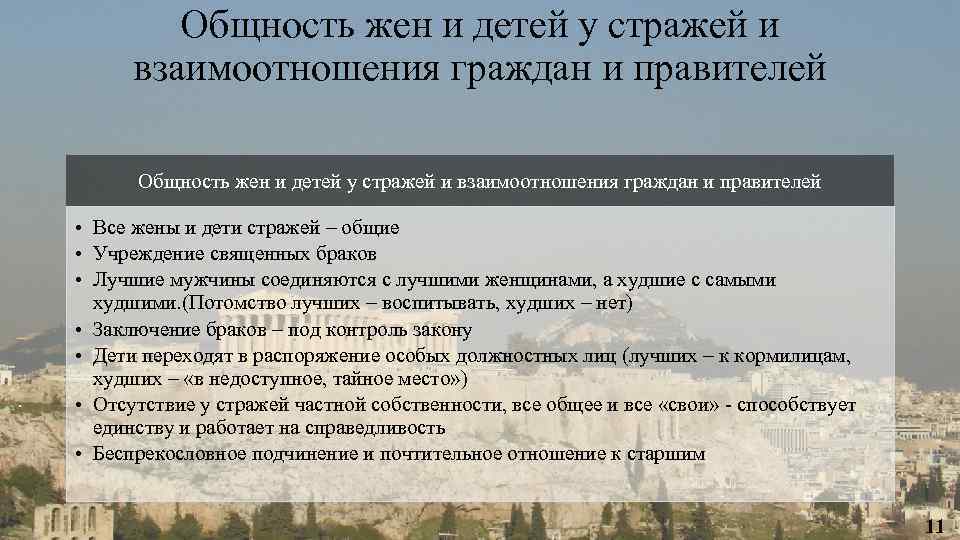 Общность жен и детей у стражей и взаимоотношения граждан и правителей

Общность жен и детей у стражей и взаимоотношения граждан и правителей

• Все жены и дети стражей – общие
• Учреждение священных браков
• Лучшие мужчины соединяются с лучшими женщинами, а худшие с самыми худшими.(Потомство лучших – воспитывать, худших – нет)
• Заключение браков – под контроль закону
• Дети переходят в распоряжение особых должностных лиц (лучших – к кормилицам, худших – «в недоступное, тайное место»)
• Отсутствие у стражей частной собственности, все общее и все «свои» - способствует единству и работает на справедливость
• Беспрекословное подчинение и почтительное отношение к старшим

11